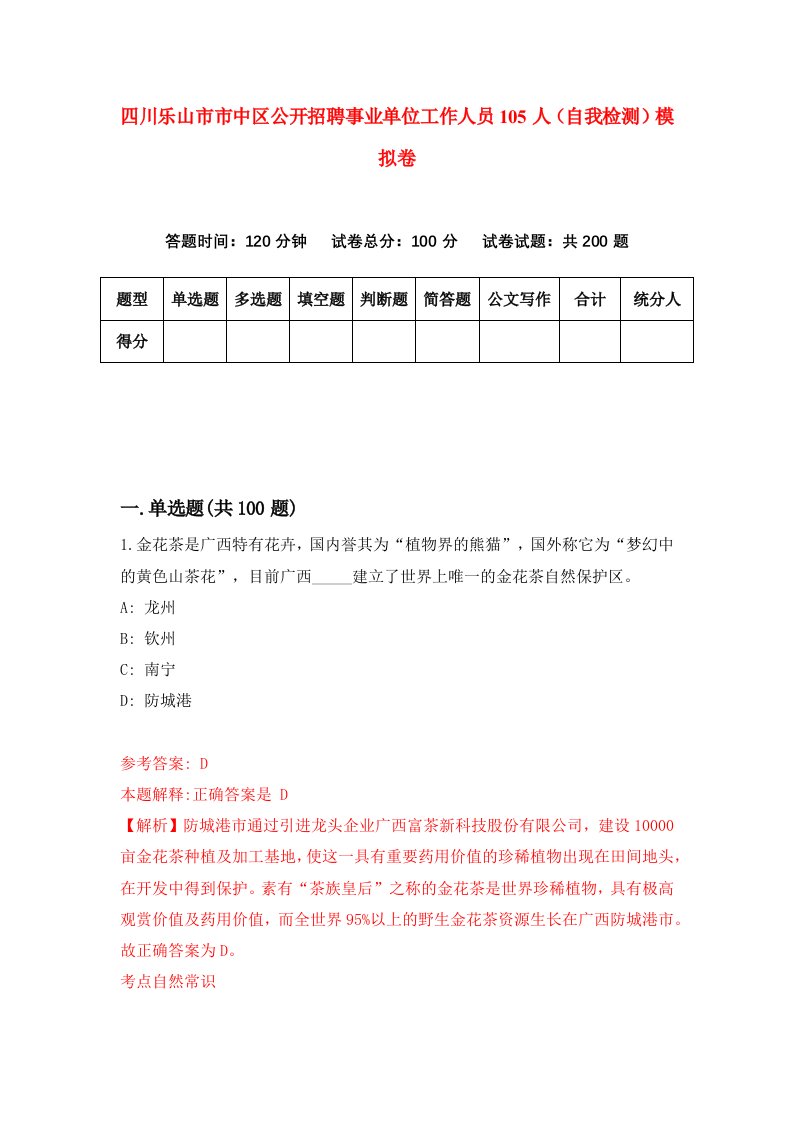 四川乐山市市中区公开招聘事业单位工作人员105人（自我检测）模拟卷

答题时间：120分钟　试卷总分：100分　试卷试题：共200题

| 题型 | 单选题 | 多选题 | 填空题 | 判断题 | 简答题 | 公文写作 | 合计 | 统分人 |
|---|---|---|---|---|---|---|---|---|
| 得分 | | | | | | | | |

一.单选题(共100题)

1.金花茶是广西特有花卉，国内誉其为“植物界的熊猫”，国外称它为“梦幻中的黄色山茶花”，目前广西_____建立了世界上唯一的金花茶自然保护区。
A: 龙州
B: 钦州
C: 南宁
D: 防城港

参考答案: D
本题解释:正确答案是 D
【解析】防城港市通过引进龙头企业广西富茶新科技股份有限公司，建设10000亩金花茶种植及加工基地，使这一具有重要药用价值的珍稀植物出现在田间地头，在开发中得到保护。素有“茶族皇后”之称的金花茶是世界珍稀植物，具有极高观赏价值及药用价值，而全世界95%以上的野生金花茶资源生长在广西防城港市。故正确答案为D。
考点自然常识